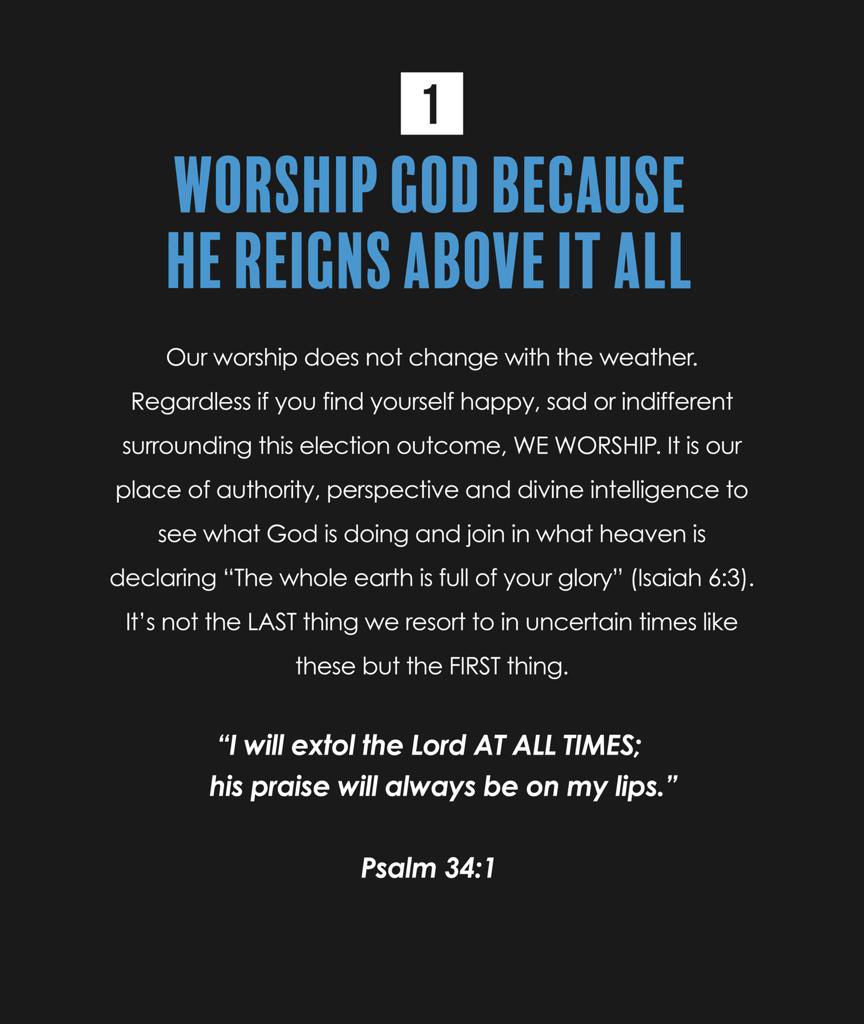 1

WORSHIP GOD BECAUSE HE REIGNS ABOVE IT ALL

Our worship does not change with the weather. Regardless if you find yourself happy, sad or indifferent surrounding this election outcome, WE WORSHIP. It is our place of authority, perspective and divine intelligence to see what God is doing and join in what heaven is declaring "The whole earth is full of your glory" (Isaiah 6:3). It's not the LAST thing we resort to in uncertain times like these but the FIRST thing.

"I will extol the Lord AT ALL TIMES;
his praise will always be on my lips."

Psalm 34:1